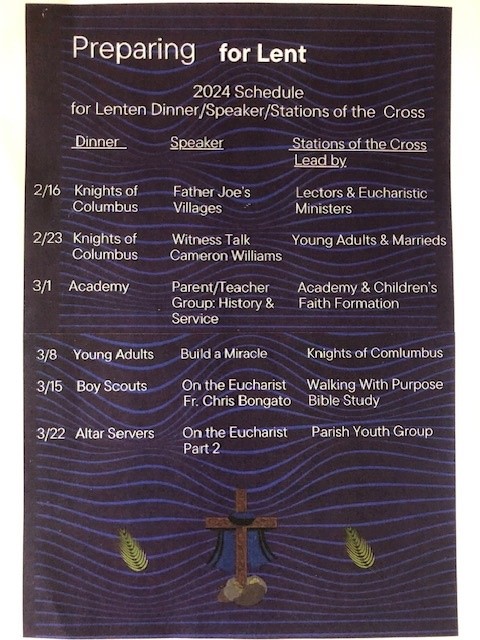 Preparing for Lent

2024 Schedule
for Lenten Dinner/Speaker/Stations of the Cross

|  | Dinner | Speaker | Stations of the Cross Lead by |
|---|---|---|---|
| 2/16 | Knights of Columbus | Father Joe's Villages | Lectors & Eucharistic Ministers |
| 2/23 | Knights of Columbus | Witness Talk Cameron Williams | Young Adults & Marrieds |
| 3/1 | Academy | Parent/Teacher Group: History & Service | Academy & Children's Faith Formation |
| 3/8 | Young Adults | Build a Miracle | Knights of Comlumbus |
| 3/15 | Boy Scouts | On the Eucharist Fr. Chris Bongato | Walking With Purpose Bible Study |
| 3/22 | Altar Servers | On the Eucharist Part 2 | Parish Youth Group |